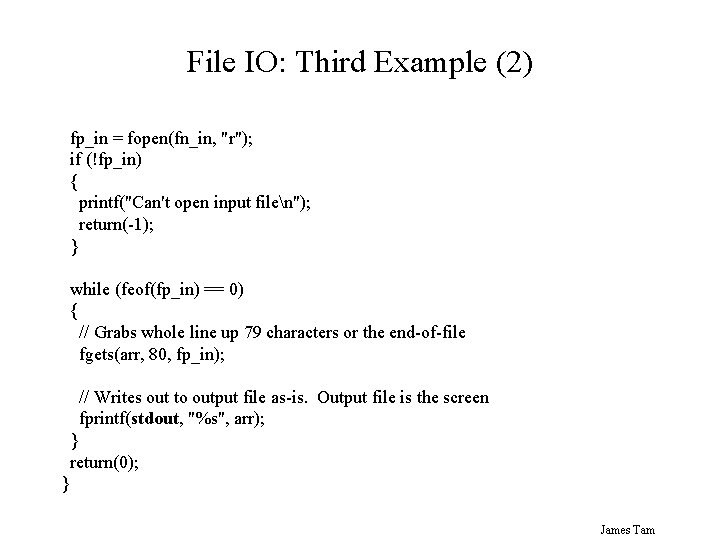 File IO: Third Example (2)

fp_in = fopen(fn_in, "r");
if (!fp_in)
{
printf("Can't open input file\n");
return(-1);
}

while (feof(fp_in) == 0)
{
// Grabs whole line up 79 characters or the end-of-file
fgets(arr, 80, fp_in);

// Writes out to output file as-is. Output file is the screen
fprintf(stdout, "%s", arr);
}
return(0);
}

James Tam